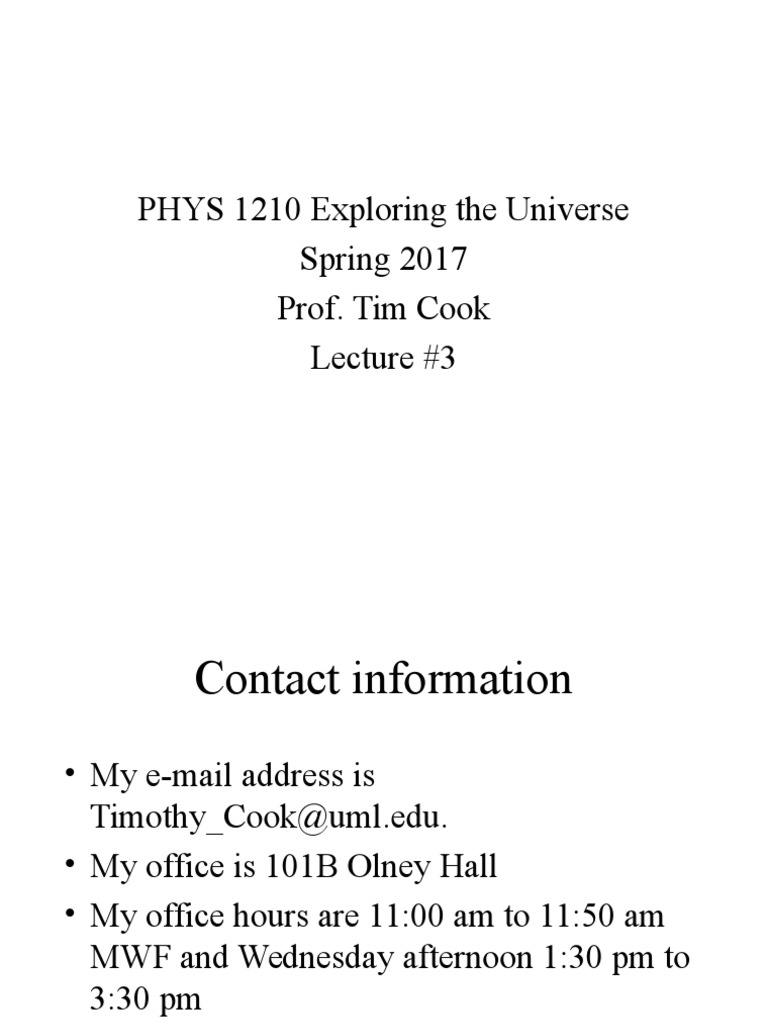 PHYS 1210 Exploring the Universe
Spring 2017
Prof. Tim Cook
Lecture #3

Contact information

• My e-mail address is Timothy_Cook@uml.edu.
• My office is 101B Olney Hall
• My office hours are 11:00 am to 11:50 am MWF and Wednesday afternoon 1:30 pm to 3:30 pm